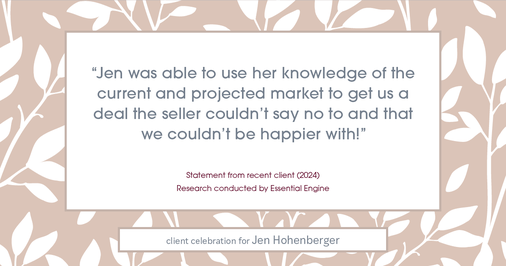 “Jen was able to use her knowledge of the current and projected market to get us a deal the seller couldn’t say no to and that we couldn’t be happier with!”

Statement from recent client (2024)
Research conducted by Essential Engine

client celebration for Jen Hohenberger